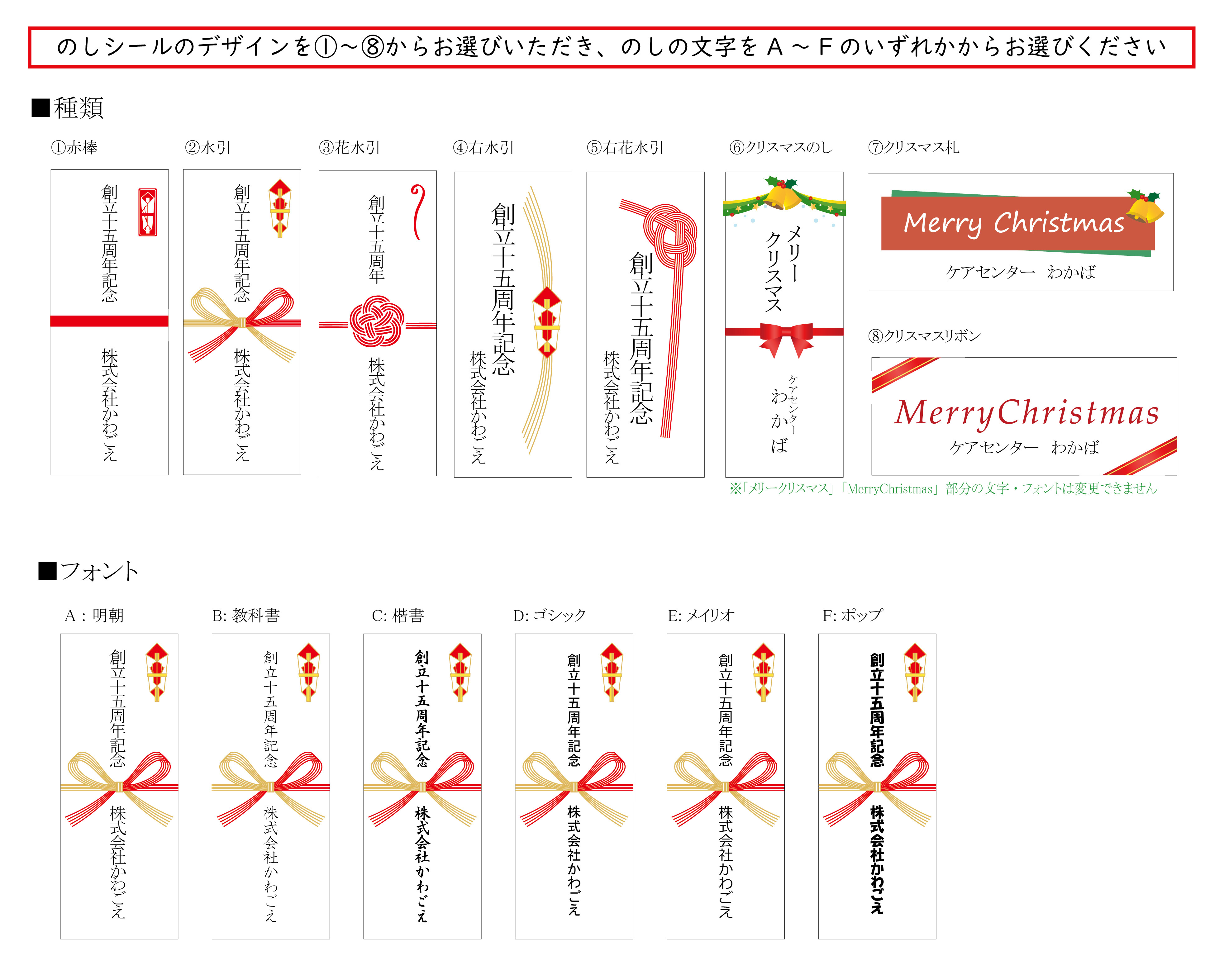 のしシールのデザインを①~⑧からお選びいただき、のしの文字をA~Fのいずれかからお選びください

■種類

①赤棒

創立十五周年記念

株式会社かわごえ

②水引

創立十五周年記念

株式会社かわごえ

③花水引

創立十五周年

株式会社かわごえ

④右水引

創立十五周年記念

株式会社かわごえ

⑤右花水引

創立十五周年記念

株式会社かわごえ

⑥クリスマスのし

メリークリスマス

ケアセンター
わかば

⑦クリスマス札

Merry Christmas

ケアセンター わかば

⑧クリスマスリボン

MerryChristmas

ケアセンター わかば

※「メリークリスマス」「MerryChristmas」部分の文字・フォントは変更できません

■フォント

A:明朝

創立十五周年記念

株式会社かわごえ

B:教科書

創立十五周年記念

株式会社かわごえ

C:楷書

創立十五周年記念

株式会社かわごえ

D:ゴシック

創立十五周年記念

株式会社かわごえ

E:メイリオ

創立十五周年記念

株式会社かわごえ

F:ポップ

創立十五周年記念

株式会社かわごえ